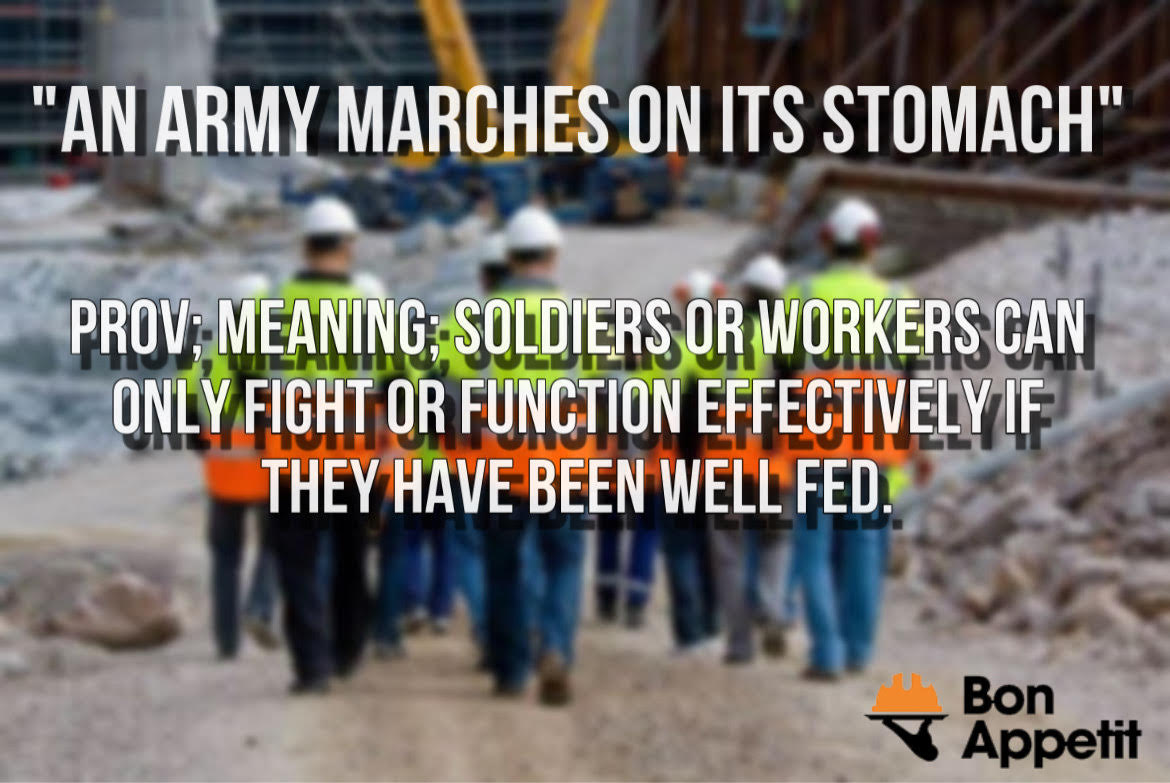 "AN ARMY MARCHES ON ITS STOMACH"

PROV; MEANING; SOLDIERS OR WORKERS CAN ONLY FIGHT OR FUNCTION EFFECTIVELY IF THEY HAVE BEEN WELL FED.

Bon Appetit